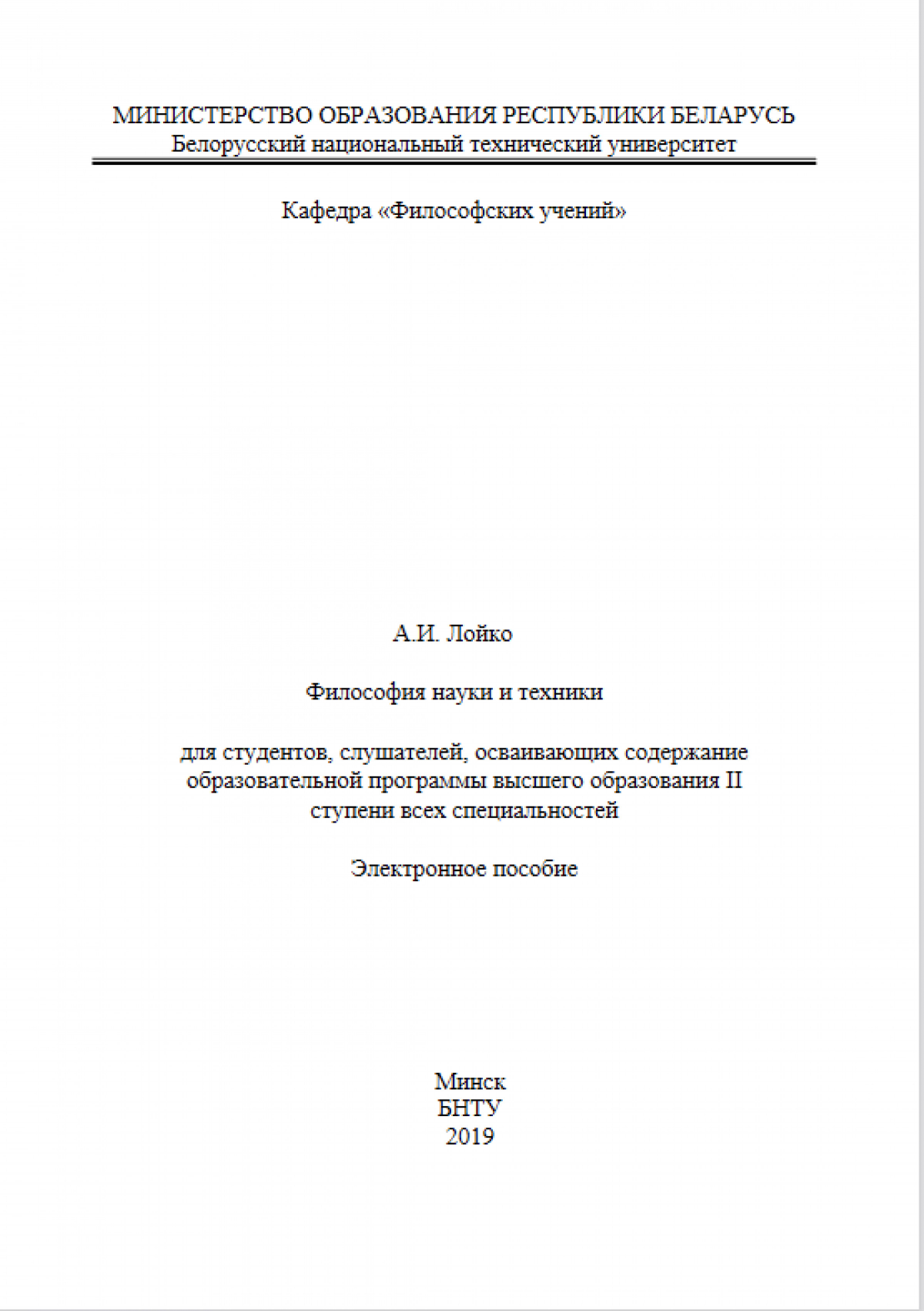 МИНИСТЕРСТВО ОБРАЗОВАНИЯ РЕСПУБЛИКИ БЕЛАРУСЬ
Белорусский национальный технический университет

Кафедра «Философских учений»

А.И. Лойко

Философия науки и техники

для студентов, слушателей, осваивающих содержание образовательной программы высшего образования II ступени всех специальностей

Электронное пособие

Минск
БНТУ
2019